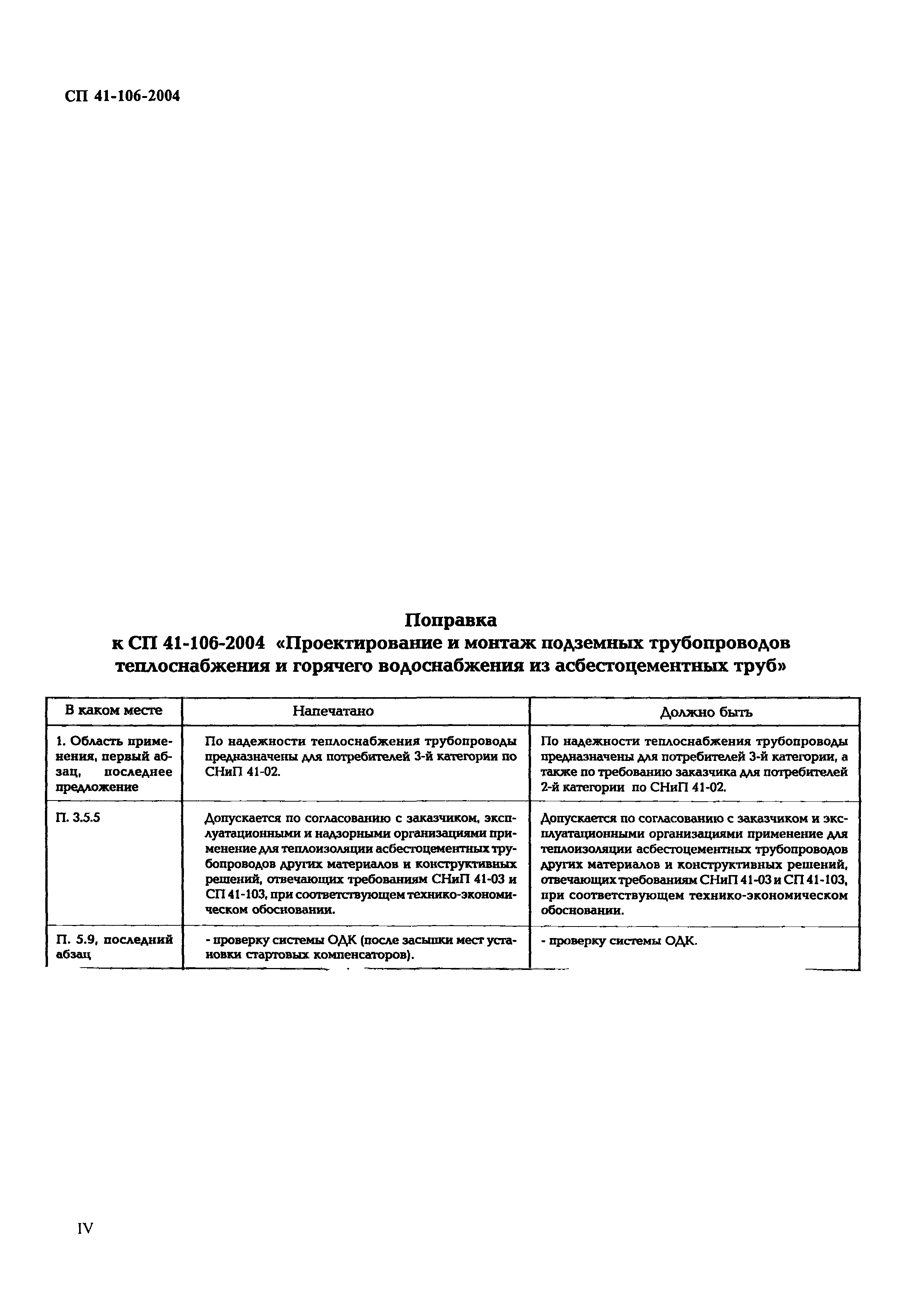 СП 41-106-2004

Поправка
к СП 41-106-2004 «Проектирование и монтаж подземных трубопроводов теплоснабжения и горячего водоснабжения из асбестоцементных труб»

| В каком месте | Напечатано | Должно быть |
|---|---|---|
| 1. Область применения, первый абзац, последнее предложение | По надежности теплоснабжения трубопроводы предназначены для потребителей 3-й категории по СНиП 41-02. | По надежности теплоснабжения трубопроводы предназначены для потребителей 3-й категории, а также по требованию заказчика для потребителей 2-й категории по СНиП 41-02. |
| П. 3.5.5 | Допускается по согласованию с заказчиком, эксплуатационными и надзорными организациями применение для теплоизоляции асбестоцементных трубопроводов других материалов и конструктивных решений, отвечающих требованиям СНиП 41-03 и СП 41-103, при соответствующем технико-экономическом обосновании. | Допускается по согласованию с заказчиком и эксплуатационными организациями применение для теплоизоляции асбестоцементных трубопроводов других материалов и конструктивных решений, отвечающих требованиям СНиП 41-03 и СП 41-103, при соответствующем технико-экономическом обосновании. |
| П. 5.9, последний абзац | - проверку системы ОДК (после засыпки мест установки стартовых компенсаторов). | - проверку системы ОДК. |

IV